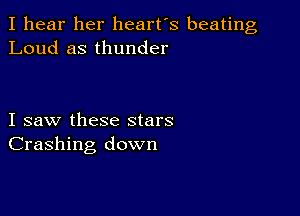 I hear her heart´s beating
Loud as thunder

I saw these stars
Crashing down